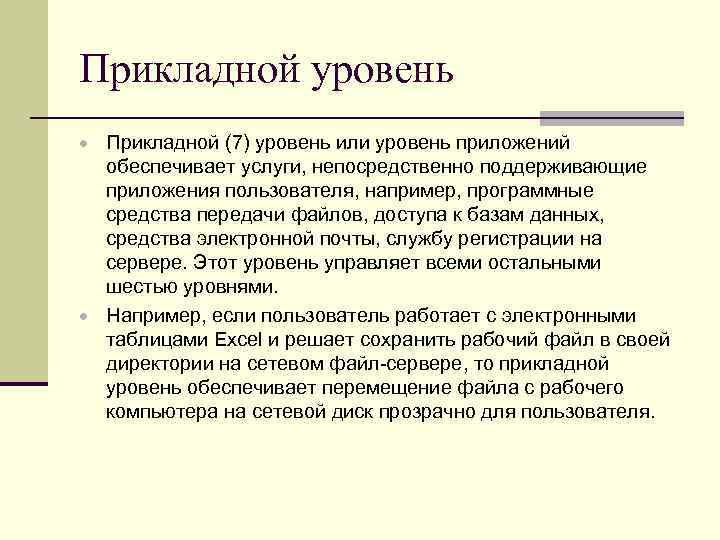 Прикладной уровень

Прикладной (7) уровень или уровень приложений обеспечивает услуги, непосредственно поддерживающие приложения пользователя, например, программные средства передачи файлов, доступа к базам данных, средства электронной почты, службу регистрации на сервере. Этот уровень управляет всеми остальными шестью уровнями.

Например, если пользователь работает с электронными таблицами Excel и решает сохранить рабочий файл в своей директории на сетевом файл-сервере, то прикладной уровень обеспечивает перемещение файла с рабочего компьютера на сетевой диск прозрачно для пользователя.